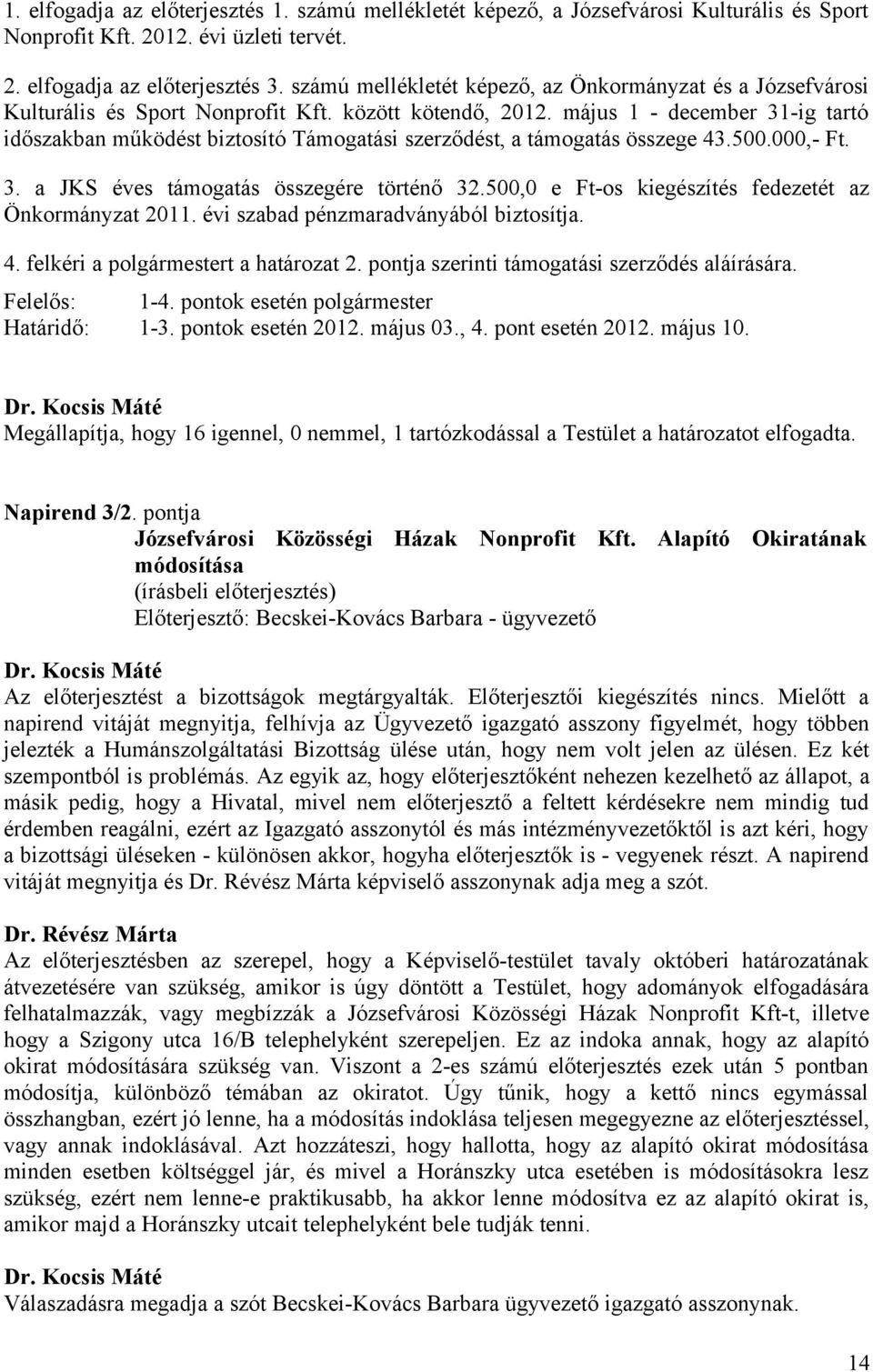 1. elfogadja az előterjesztés 1. számú mellékletét képező, a Józsefvárosi Kulturális és Sport Nonprofit Kft. 2012. évi üzleti tervét.

2. elfogadja az előterjesztés 3. számú mellékletét képező, az Önkormányzat és a Józsefvárosi Kulturális és Sport Nonprofit Kft. között kötendő, 2012. május 1 - december 31-ig tartó időszakban működést biztosító Támogatási szerződést, a támogatás összege 43.500.000,- Ft.

3. a JKS éves támogatás összegére történő 32.500,0 e Ft-os kiegészítés fedezetét az Önkormányzat 2011. évi szabad pénzmaradványából biztosítja.

4. felkéri a polgármestert a határozat 2. pontja szerinti támogatási szerződés aláírására.

Felelős: 1-4. pontok esetén polgármester
Határidő: 1-3. pontok esetén 2012. május 03., 4. pont esetén 2012. május 10.

Dr. Kocsis Máté
Megállapítja, hogy 16 igennel, 0 nemmel, 1 tartózkodással a Testület a határozatot elfogadta.

Napirend 3/2. pontja
Józsefvárosi Közösségi Házak Nonprofit Kft. Alapító Okiratának módosítása
(írásbeli előterjesztés)
Előterjesztő: Becskei-Kovács Barbara - ügyvezető

Dr. Kocsis Máté
Az előterjesztést a bizottságok megtárgyalták. Előterjesztői kiegészítés nincs. Mielőtt a napirend vitáját megnyitja, felhívja az Ügyvezető igazgató asszony figyelmét, hogy többen jelezték a Humánszolgáltatási Bizottság ülése után, hogy nem volt jelen az ülésen. Ez két szempontból is problémás. Az egyik az, hogy előterjesztőként nehezen kezelhető az állapot, a másik pedig, hogy a Hivatal, mivel nem előterjesztő a feltett kérdésekre nem mindig tud érdemben reagálni, ezért az Igazgató asszonytól és más intézményvezetőktől is azt kéri, hogy a bizottsági üléseken - különösen akkor, hogyha előterjesztők is - vegyenek részt. A napirend vitáját megnyitja és Dr. Révész Márta képviselő asszonynak adja meg a szót.

Dr. Révész Márta
Az előterjesztésben az szerepel, hogy a Képviselő-testület tavaly októberi határozatának átvezetésére van szükség, amikor is úgy döntött a Testület, hogy adományok elfogadására felhatalmazzák, vagy megbízzák a Józsefvárosi Közösségi Házak Nonprofit Kft-t, illetve hogy a Szigony utca 16/B telephelyként szerepeljen. Ez az indoka annak, hogy az alapító okirat módosítására szükség van. Viszont a 2-es számú előterjesztés ezek után 5 pontban módosítja, különböző témában az okiratot. Úgy tűnik, hogy a kettő nincs egymással összhangban, ezért jó lenne, ha a módosítás indoklása teljesen megegyezne az előterjesztéssel, vagy annak indoklásával. Azt hozzáteszi, hogy hallotta, hogy az alapító okirat módosítása minden esetben költséggel jár, és mivel a Horánszky utca esetében is módosításokra lesz szükség, ezért nem lenne-e praktikusabb, ha akkor lenne módosítva ez az alapító okirat is, amikor majd a Horánszky utcait telephelyként bele tudják tenni.

Dr. Kocsis Máté
Válaszadásra megadja a szót Becskei-Kovács Barbara ügyvezető igazgató asszonynak.

14